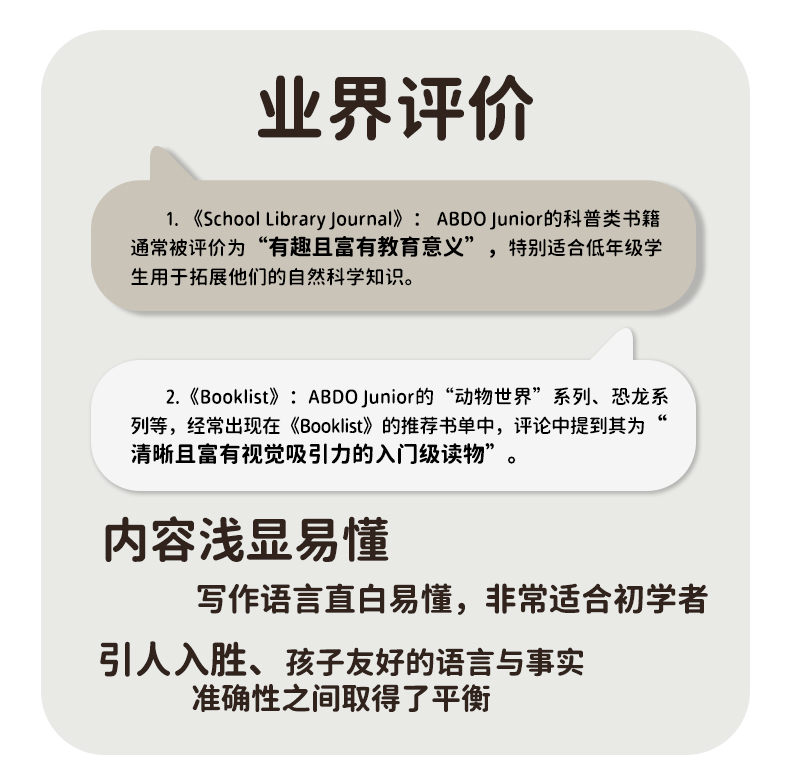 业界评价

1.《School Library Journal》：ABDO Junior的科普类书籍通常被评价为“有趣且富有教育意义”，特别适合低年级学生用于拓展他们的自然科学知识。

2.《Booklist》：ABDO Junior的“动物世界”系列、恐龙系列等，经常出现在《Booklist》的推荐书单中，评论中提到其为“清晰且富有视觉吸引力的入门级读物”。

内容浅显易懂

写作语言直白易懂，非常适合初学者

引人入胜、孩子友好的语言与事实准确性之间取得了平衡